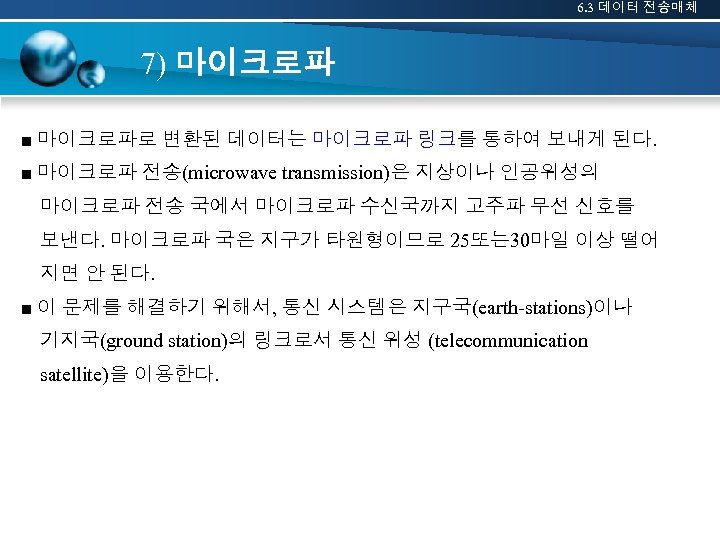 6.3 데이터 전송매체

7) 마이크로파

■ 마이크로파로 변환된 데이터는 마이크로파 링크를 통하여 보내게 된다.

■ 마이크로파 전송(microwave transmission)은 지상이나 인공위성의 마이크로파 전송 국에서 마이크로파 수신국까지 고주파 무선 신호를 보낸다. 마이크로파 국은 지구가 타원형이므로 25또는30마일 이상 떨어지면 안 된다.

■ 이 문제를 해결하기 위해서, 통신 시스템은 지구국(earth-stations)이나 기지국(ground station)의 링크로서 통신 위성 (telecommunication satellite)을 이용한다.